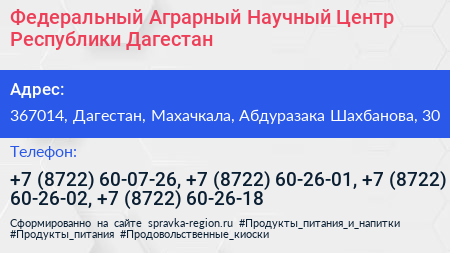 Федеральный Аграрный Научный Центр Республики Дагестан

Адрес:

367014, Дагестан, Махачкала, Абдуразака Шахбанова, 30

Телефон:

+7 (8722) 60-07-26, +7 (8722) 60-26-01, +7 (8722) 60-26-02, +7 (8722) 60-26-18

Сформированно на сайте spravka-region.ru #Продукты_питания_и_напитки #Продукты_питания #Продовольственные_киоски